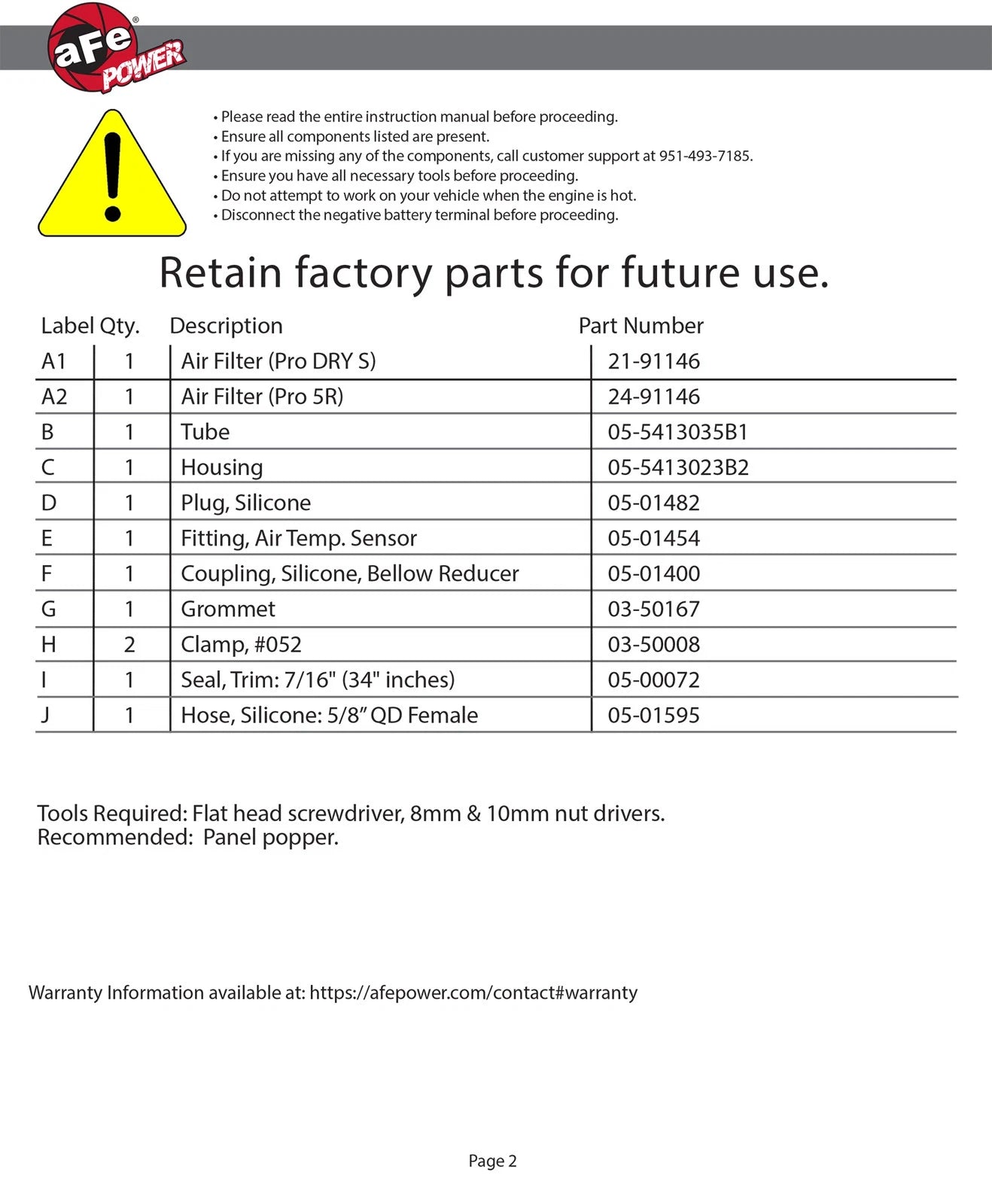 aFe POWER

• Please read the entire instruction manual before proceeding.
• Ensure all components listed are present.
• If you are missing any of the components, call customer support at 951-493-7185.
• Ensure you have all necessary tools before proceeding.
• Do not attempt to work on your vehicle when the engine is hot.
• Disconnect the negative battery terminal before proceeding.

Retain factory parts for future use.

| Label | Qty. | Description | Part Number |
|---|---|---|---|
| A1 | 1 | Air Filter (Pro DRY S) | 21-91146 |
| A2 | 1 | Air Filter (Pro 5R) | 24-91146 |
| B | 1 | Tube | 05-5413035B1 |
| C | 1 | Housing | 05-5413023B2 |
| D | 1 | Plug, Silicone | 05-01482 |
| E | 1 | Fitting, Air Temp. Sensor | 05-01454 |
| F | 1 | Coupling, Silicone, Bellow Reducer | 05-01400 |
| G | 1 | Grommet | 03-50167 |
| H | 2 | Clamp, #052 | 03-50008 |
| I | 1 | Seal, Trim: 7/16" (34" inches) | 05-00072 |
| J | 1 | Hose, Silicone: 5/8” QD Female | 05-01595 |

Tools Required: Flat head screwdriver, 8mm & 10mm nut drivers.
Recommended: Panel popper.

Warranty Information available at: https://afepower.com/contact#warranty

Page 2